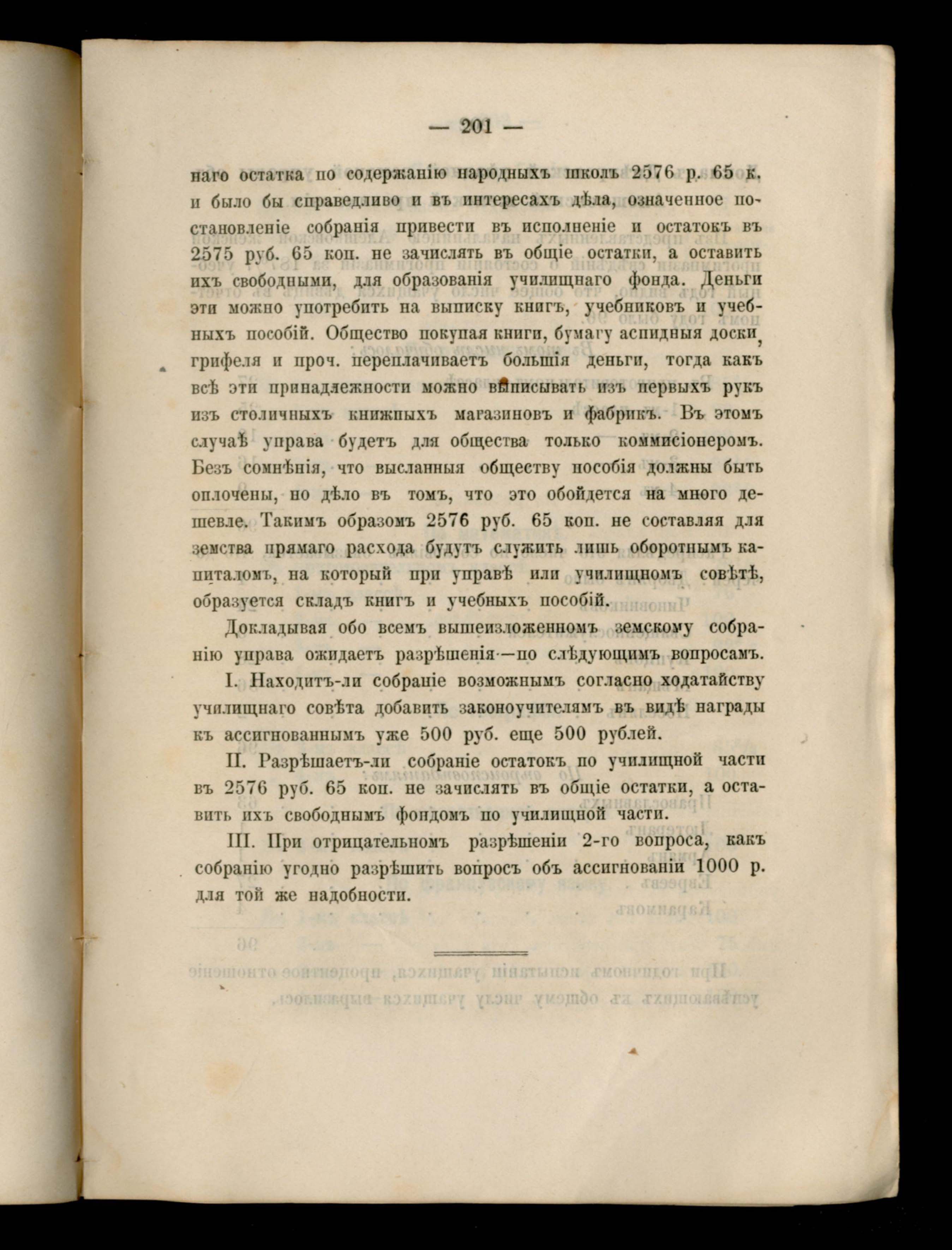 — 201 —

наго остатка по содержанію народныхъ школъ 2576 р. 65 к. и было бы справедливо и въ интересахъ дѣла, означенное постановленіе собранія привести въ исполненіе и остатокъ въ 2575 руб. 65 коп. не зачислять въ общіе остатки, а оставить ихъ свободными, для образованія училищнаго фонда. Деньги эти можно употребить на выписку книгъ, учебниковъ и учебныхъ пособій. Общество покупая книги, бумагу аспидныя доски, грифеля и проч. переплачиваетъ большія деньги, тогда какъ всѣ эти принадлежности можно выписывать изъ первыхъ рукъ изъ столичныхъ книжныхъ магазиновъ и фабрикъ. Въ этомъ случаѣ управа будетъ для общества только коммисіонеромъ. Безъ сомнѣнія, что высланныя обществу пособія должны быть оплочены, но дѣло въ томъ, что это обойдется на много дешевле. Такимъ образомъ 2576 руб. 65 коп. не составляя для земства прямаго расхода будутъ служить лишь оборотнымъ капиталомъ, на который при управѣ или училищномъ совѣтѣ, образуется складъ книгъ и учебныхъ пособій.

Докладывая обо всемъ вышеизложенномъ земскому собранію управа ожидаетъ разрѣшенія—по слѣдующимъ вопросамъ.

I. Находитъ-ли собраніе возможнымъ согласно ходатайству училищнаго совѣта добавить законоучителямъ въ видѣ награды къ ассигнованнымъ уже 500 руб. еще 500 рублей.

II. Разрѣшаетъ-ли собраніе остатокъ по училищной части въ 2576 руб. 65 коп. не зачислять въ общіе остатки, а оставить ихъ свободнымъ фондомъ по училищной части.

III. При отрицательномъ разрѣшеніи 2-го вопроса, какъ собранію угодно разрѣшить вопросъ объ ассигнованіи 1000 р. для той же надобности.